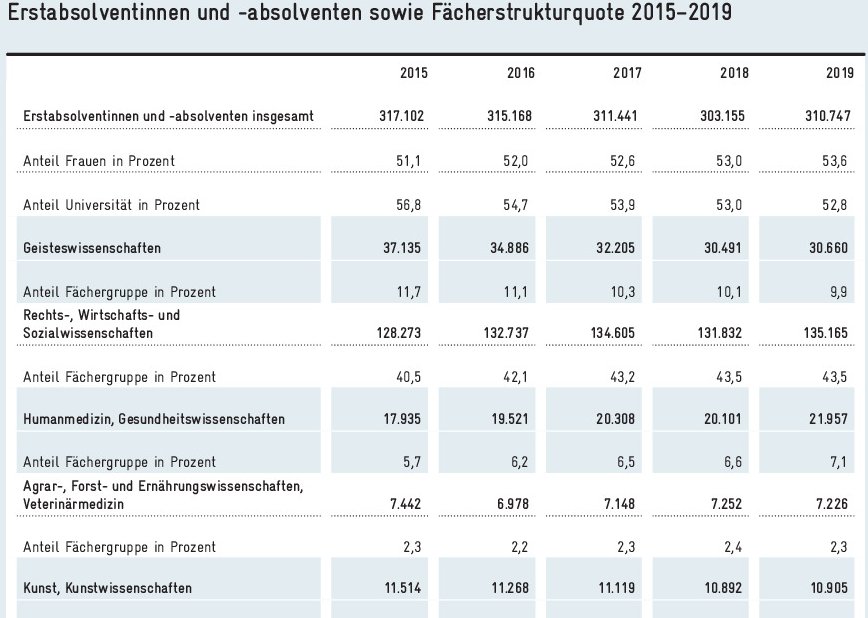 Erstabsolventinnen und -absolventen sowie Fächerstrukturquote 2015–2019

| | 2015 | 2016 | 2017 | 2018 | 2019 |
|---|---|---|---|---|---|
| Erstabsolventinnen und -absolventen insgesamt | 317.102 | 315.168 | 311.441 | 303.155 | 310.747 |
| Anteil Frauen in Prozent | 51,1 | 52,0 | 52,6 | 53,0 | 53,6 |
| Anteil Universität in Prozent | 56,8 | 54,7 | 53,9 | 53,0 | 52,8 |
| Geisteswissenschaften | 37.135 | 34.886 | 32.205 | 30.491 | 30.660 |
| Anteil Fächergruppe in Prozent | 11,7 | 11,1 | 10,3 | 10,1 | 9,9 |
| Rechts-, Wirtschafts- und Sozialwissenschaften | 128.273 | 132.737 | 134.605 | 131.832 | 135.165 |
| Anteil Fächergruppe in Prozent | 40,5 | 42,1 | 43,2 | 43,5 | 43,5 |
| Humanmedizin, Gesundheitswissenschaften | 17.935 | 19.521 | 20.308 | 20.101 | 21.957 |
| Anteil Fächergruppe in Prozent | 5,7 | 6,2 | 6,5 | 6,6 | 7,1 |
| Agrar-, Forst- und Ernährungswissenschaften, Veterinärmedizin | 7.442 | 6.978 | 7.148 | 7.252 | 7.226 |
| Anteil Fächergruppe in Prozent | 2,3 | 2,2 | 2,3 | 2,4 | 2,3 |
| Kunst, Kunstwissenschaften | 11.514 | 11.268 | 11.119 | 10.892 | 10.905 |